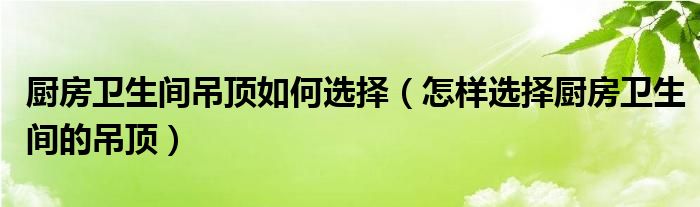 厨房卫生间吊顶如何选择（怎样选择厨房卫生间的吊顶）